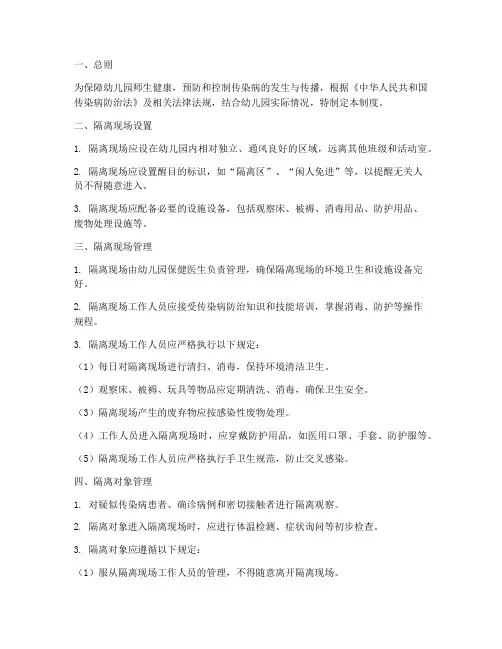 一、总则

为保障幼儿园师生健康，预防和控制传染病的发生与传播，根据《中华人民共和国传染病防治法》及相关法律法规，结合幼儿园实际情况，特制定本制度。

二、隔离现场设置

1. 隔离现场应设在幼儿园内相对独立、通风良好的区域，远离其他班级和活动室。

2. 隔离现场应设置醒目的标识，如“隔离区”、“闲人免进”等，以提醒无关人员不得随意进入。

3. 隔离现场应配备必要的设施设备，包括观察床、被褥、消毒用品、防护用品、废物处理设施等。

三、隔离现场管理

1. 隔离现场由幼儿园保健医生负责管理，确保隔离现场的环境卫生和设施设备完好。

2. 隔离现场工作人员应接受传染病防治知识和技能培训，掌握消毒、防护等操作规程。

3. 隔离现场工作人员应严格执行以下规定：

（1）每日对隔离现场进行清扫、消毒，保持环境清洁卫生。

（2）观察床、被褥、玩具等物品应定期清洗、消毒，确保卫生安全。

（3）隔离现场产生的废弃物应按感染性废物处理。

（4）工作人员进入隔离现场时，应穿戴防护用品，如医用口罩、手套、防护服等。

（5）隔离现场工作人员应严格执行手卫生规范，防止交叉感染。

四、隔离对象管理

1. 对疑似传染病患者、确诊病例和密切接触者进行隔离观察。

2. 隔离对象进入隔离现场时，应进行体温检测、症状询问等初步检查。

3. 隔离对象应遵循以下规定：

（1）服从隔离现场工作人员的管理，不得随意离开隔离现场。